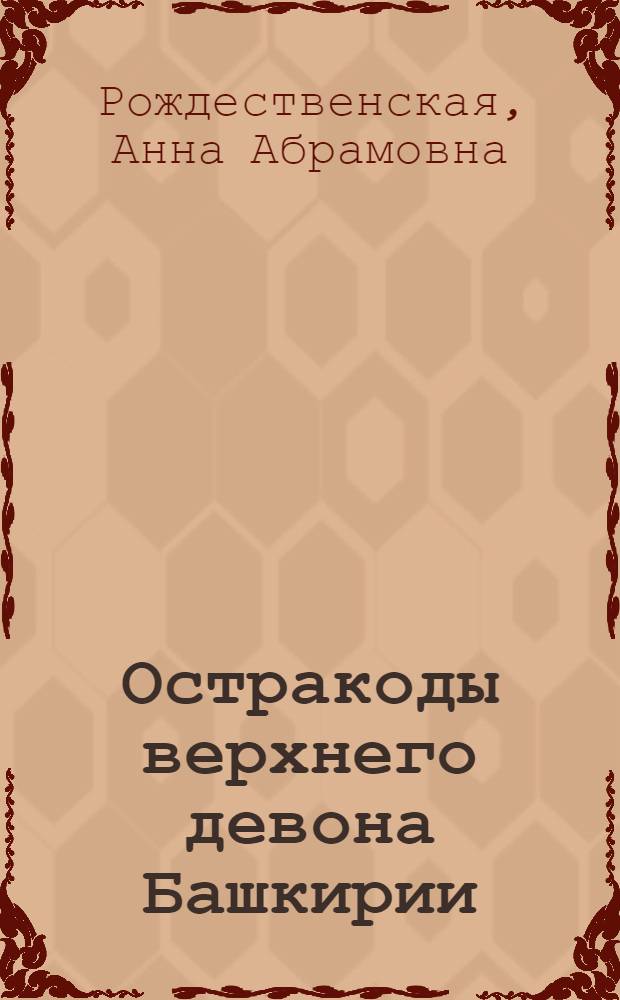 Рождественская, Анна Абрамовна

Остракоды верхнего девона Башкирии